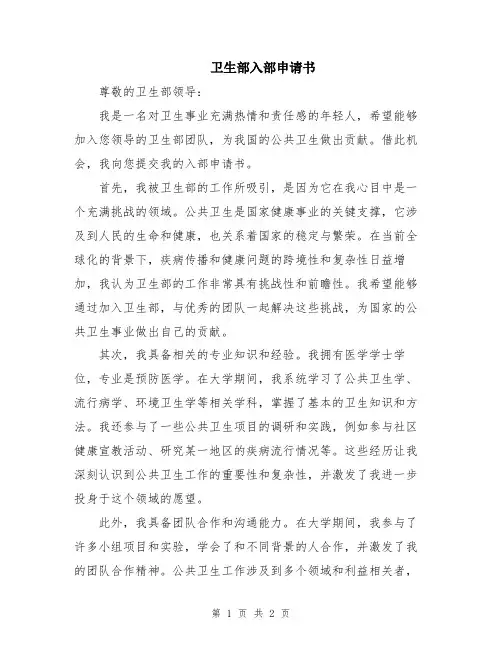 卫生部入部申请书

尊敬的卫生部领导：

我是一名对卫生事业充满热情和责任感的年轻人，希望能够加入您领导的卫生部团队，为我国的公共卫生做出贡献。借此机会，我向您提交我的入部申请书。

首先，我被卫生部的工作所吸引，是因为它在我心目中是一个充满挑战的领域。公共卫生是国家健康事业的关键支撑，它涉及到人民的生命和健康，也关系着国家的稳定与繁荣。在当前全球化的背景下，疾病传播和健康问题的跨境性和复杂性日益增加，我认为卫生部的工作非常具有挑战性和前瞻性。我希望能够通过加入卫生部，与优秀的团队一起解决这些挑战，为国家的公共卫生事业做出自己的贡献。

其次，我具备相关的专业知识和经验。我拥有医学学士学位，专业是预防医学。在大学期间，我系统学习了公共卫生学、流行病学、环境卫生学等相关学科，掌握了基本的卫生知识和方法。我还参与了一些公共卫生项目的调研和实践，例如参与社区健康宣教活动、研究某一地区的疾病流行情况等。这些经历让我深刻认识到公共卫生工作的重要性和复杂性，并激发了我进一步投身于这个领域的愿望。

此外，我具备团队合作和沟通能力。在大学期间，我参与了许多小组项目和实验，学会了和不同背景的人合作，并激发了我的团队合作精神。公共卫生工作涉及到多个领域和利益相关者，

第 1 页 共 2 页